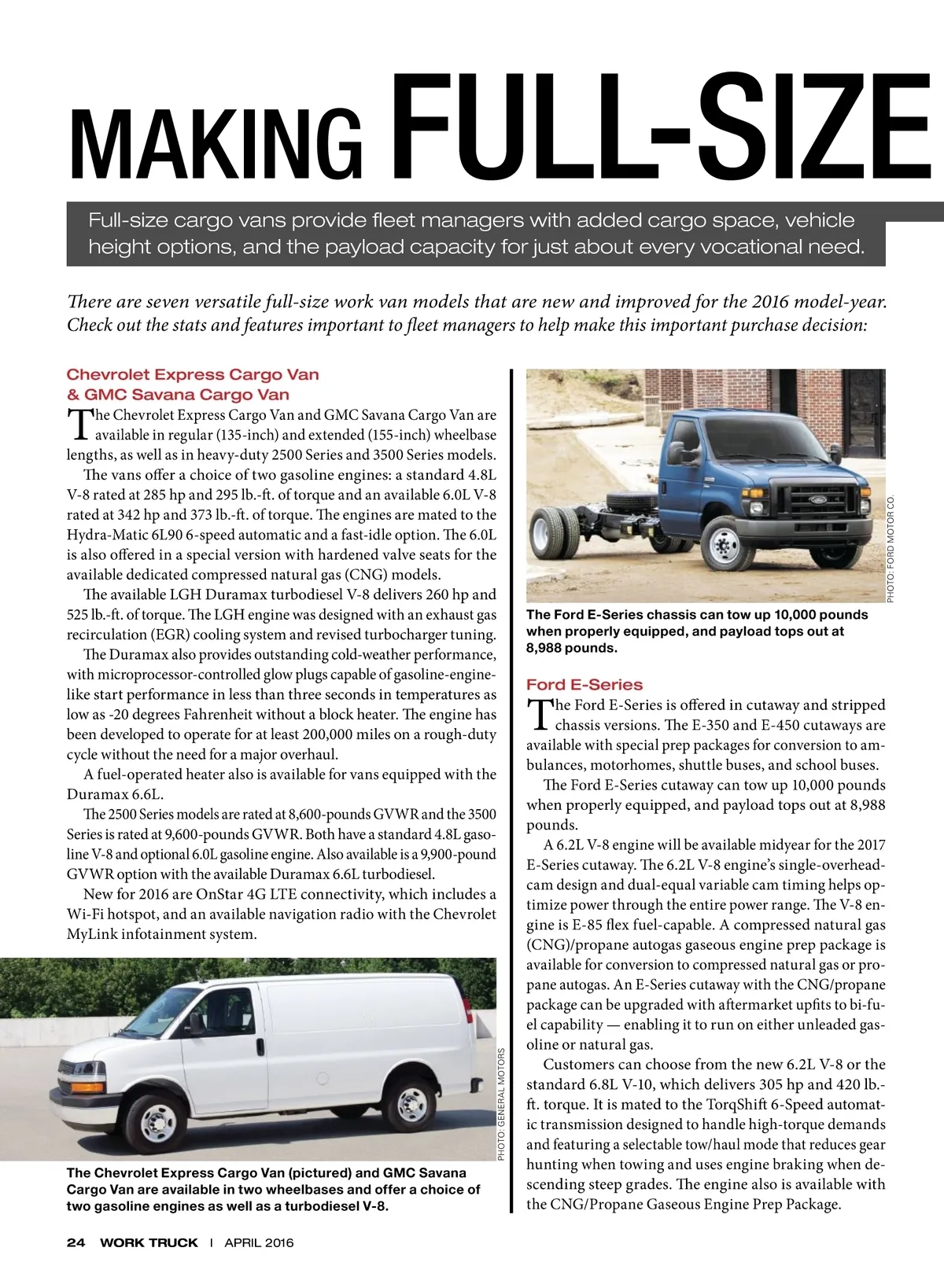 MAKING FULL-SIZE

Full-size cargo vans provide fleet managers with added cargo space, vehicle height options, and the payload capacity for just about every vocational need.

There are seven versatile full-size work van models that are new and improved for the 2016 model-year. Check out the stats and features important to fleet managers to help make this important purchase decision:

Chevrolet Express Cargo Van & GMC Savana Cargo Van

The Chevrolet Express Cargo Van and GMC Savana Cargo Van are available in regular (135-inch) and extended (155-inch) wheelbase lengths, as well as in heavy-duty 2500 Series and 3500 Series models.

The vans offer a choice of two gasoline engines: a standard 4.8L V-8 rated at 285 hp and 295 lb.-ft. of torque and an available 6.0L V-8 rated at 342 hp and 373 lb.-ft. of torque. The engines are mated to the Hydra-Matic 6L90 6-speed automatic and a fast-idle option. The 6.0L is also offered in a special version with hardened valve seats for the available dedicated compressed natural gas (CNG) models.

The available LGH Duramax turbodiesel V-8 delivers 260 hp and 525 lb.-ft. of torque. The LGH engine was designed with an exhaust gas recirculation (EGR) cooling system and revised turbocharger tuning.

The Duramax also provides outstanding cold-weather performance, with microprocessor-controlled glow plugs capable of gasoline-engine-like start performance in less than three seconds in temperatures as low as -20 degrees Fahrenheit without a block heater. The engine has been developed to operate for at least 200,000 miles on a rough-duty cycle without the need for a major overhaul.

A fuel-operated heater also is available for vans equipped with the Duramax 6.6L.

The 2500 Series models are rated at 8,600-pounds GVWR and the 3500 Series is rated at 9,600-pounds GVWR. Both have a standard 4.8L gasoline V-8 and optional 6.0L gasoline engine. Also available is a 9,900-pound GVWR option with the available Duramax 6.6L turbodiesel.

New for 2016 are OnStar 4G LTE connectivity, which includes a Wi-Fi hotspot, and an available navigation radio with the Chevrolet MyLink infotainment system.

PHOTO: GENERAL MOTORS

The Chevrolet Express Cargo Van (pictured) and GMC Savana Cargo Van are available in two wheelbases and offer a choice of two gasoline engines as well as a turbodiesel V-8.

PHOTO: FORD MOTOR CO.

The Ford E-Series chassis can tow up 10,000 pounds when properly equipped, and payload tops out at 8,988 pounds.

Ford E-Series

The Ford E-Series is offered in cutaway and stripped chassis versions. The E-350 and E-450 cutaways are available with special prep packages for conversion to ambulances, motorhomes, shuttle buses, and school buses.

The Ford E-Series cutaway can tow up 10,000 pounds when properly equipped, and payload tops out at 8,988 pounds.

A 6.2L V-8 engine will be available midyear for the 2017 E-Series cutaway. The 6.2L V-8 engine's single-overhead-cam design and dual-equal variable cam timing helps optimize power through the entire power range. The V-8 engine is E-85 flex fuel-capable. A compressed natural gas (CNG)/propane autogas gaseous engine prep package is available for conversion to compressed natural gas or propane autogas. An E-Series cutaway with the CNG/propane package can be upgraded with aftermarket upfits to bi-fuel capability — enabling it to run on either unleaded gasoline or natural gas.

Customers can choose from the new 6.2L V-8 or the standard 6.8L V-10, which delivers 305 hp and 420 lb.-ft. torque. It is mated to the TorqShift 6-Speed automatic transmission designed to handle high-torque demands and featuring a selectable tow/haul mode that reduces gear hunting when towing and uses engine braking when descending steep grades. The engine also is available with the CNG/Propane Gaseous Engine Prep Package.

24 WORK TRUCK | APRIL 2016